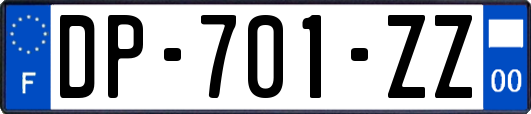 F
DP-701-ZZ
00